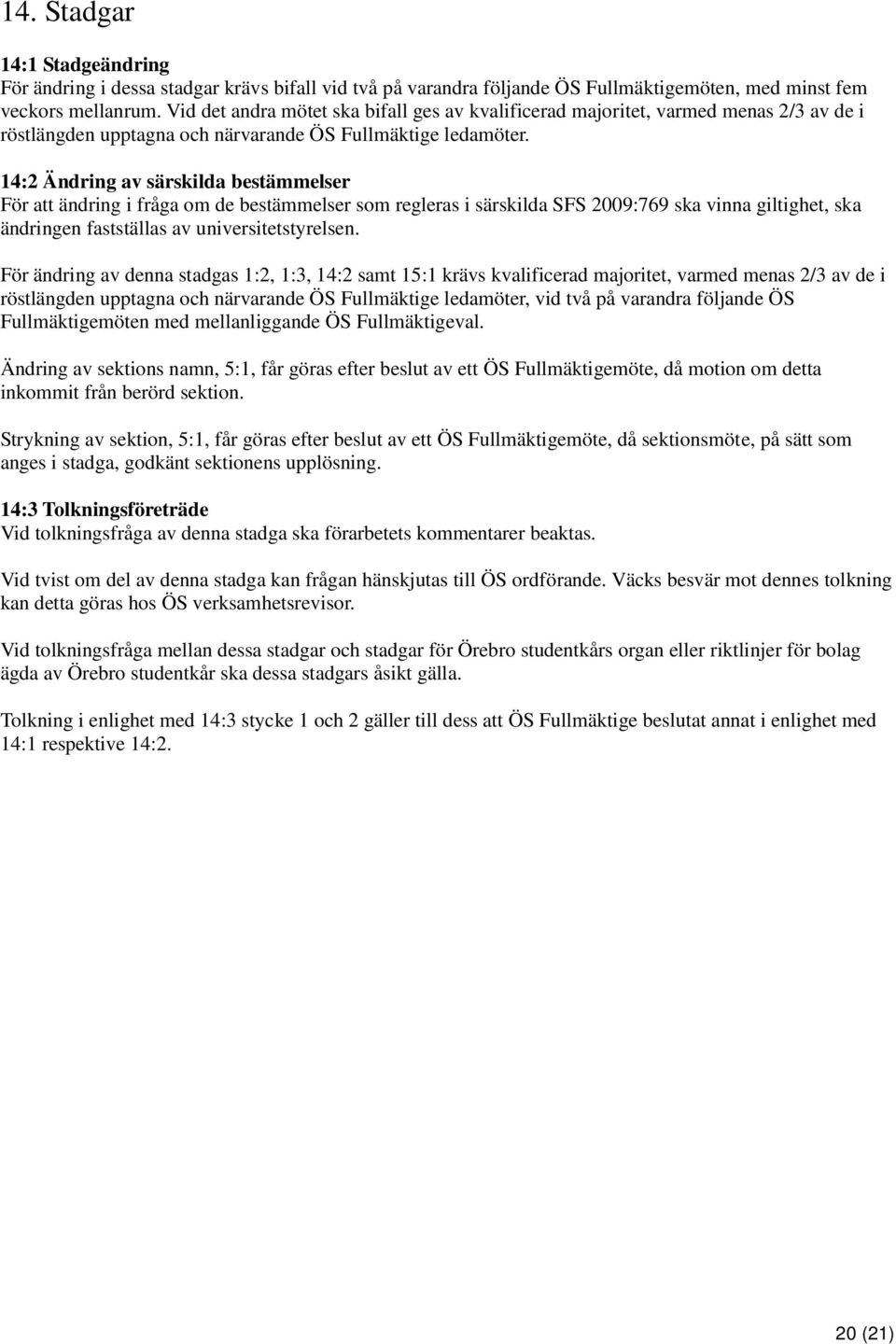 14. Stadgar

14:1 Stadgeändring
För ändring i dessa stadgar krävs bifall vid två på varandra följande ÖS Fullmäktigemöten, med minst fem veckors mellanrum. Vid det andra mötet ska bifall ges av kvalificerad majoritet, varmed menas 2/3 av de i röstlängden upptagna och närvarande ÖS Fullmäktige ledamöter.

14:2 Ändring av särskilda bestämmelser
För att ändring i fråga om de bestämmelser som regleras i särskilda SFS 2009:769 ska vinna giltighet, ska ändringen fastställas av universitetstyrelsen.

För ändring av denna stadgas 1:2, 1:3, 14:2 samt 15:1 krävs kvalificerad majoritet, varmed menas 2/3 av de i röstlängden upptagna och närvarande ÖS Fullmäktige ledamöter, vid två på varandra följande ÖS Fullmäktigemöten med mellanliggande ÖS Fullmäktigeval.

Ändring av sektions namn, 5:1, får göras efter beslut av ett ÖS Fullmäktigemöte, då motion om detta inkommit från berörd sektion.

Strykning av sektion, 5:1, får göras efter beslut av ett ÖS Fullmäktigemöte, då sektionsmöte, på sätt som anges i stadga, godkänt sektionens upplösning.

14:3 Tolkningsföreträde
Vid tolkningsfråga av denna stadga ska förarbetets kommentarer beaktas.

Vid tvist om del av denna stadga kan frågan hänskjutas till ÖS ordförande. Väcks besvär mot dennes tolkning kan detta göras hos ÖS verksamhetsrevisor.

Vid tolkningsfråga mellan dessa stadgar och stadgar för Örebro studentkårs organ eller riktlinjer för bolag ägda av Örebro studentkår ska dessa stadgars åsikt gälla.

Tolkning i enlighet med 14:3 stycke 1 och 2 gäller till dess att ÖS Fullmäktige beslutat annat i enlighet med 14:1 respektive 14:2.

20 (21)